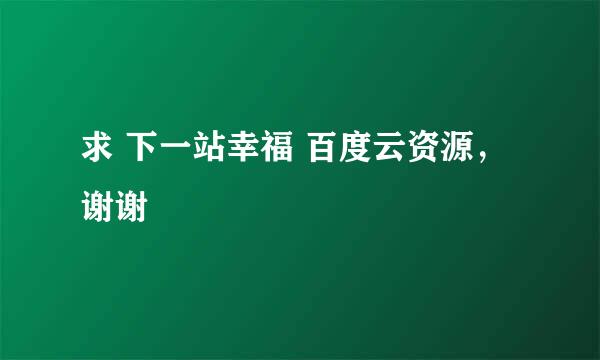 求 下一站幸福 百度云资源，谢谢